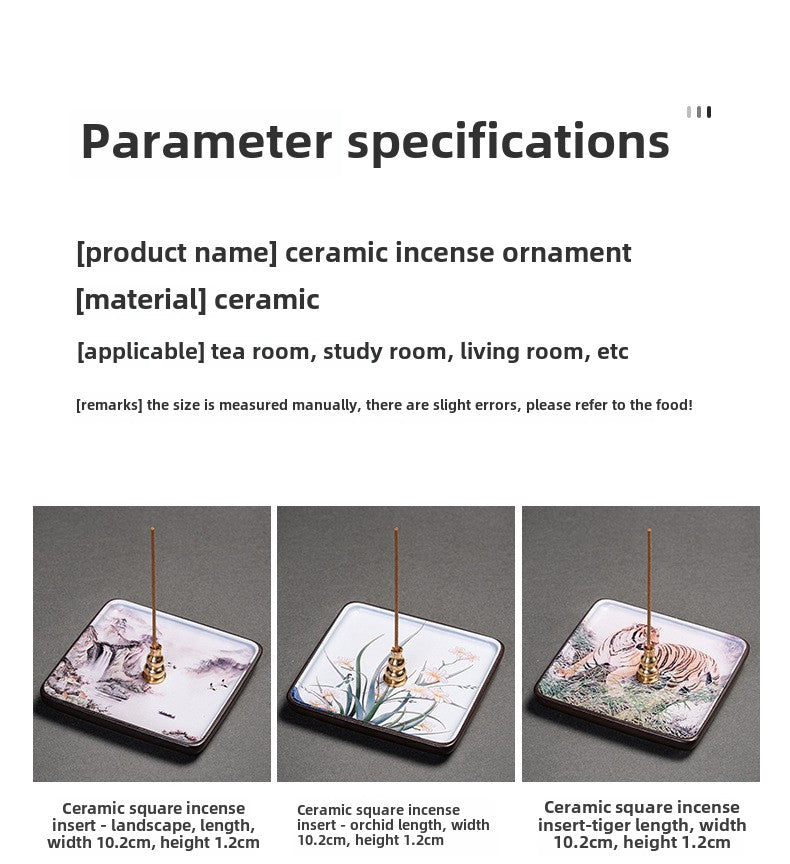 Parameter specifications

[product name] ceramic incense ornament

[material] ceramic

[applicable] tea room, study room, living room, etc

[remarks] the size is measured manually, there are slight errors, please refer to the food!

Ceramic square incense insert - landscape, length, width 10.2cm, height 1.2cm

Ceramic square incense insert - orchid length, width 10.2cm, height 1.2cm

Ceramic square incense insert-tiger length, width 10.2cm, height 1.2cm